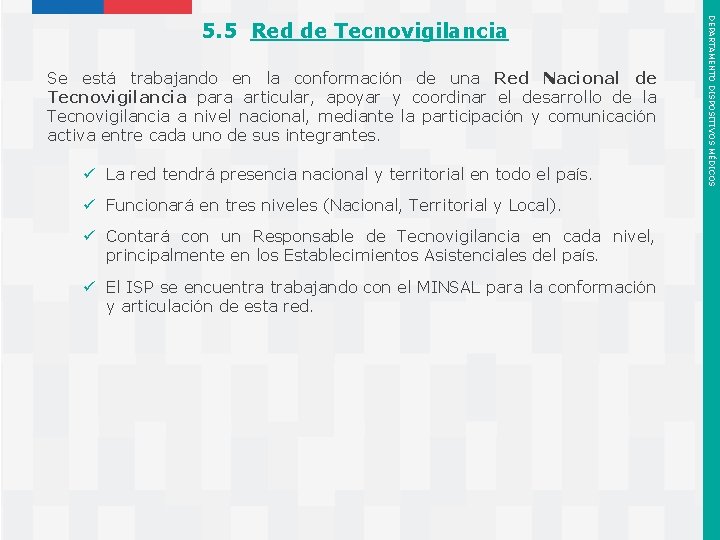 5.5 Red de Tecnovigilancia

Se está trabajando en la conformación de una Red Nacional de Tecnovigilancia para articular, apoyar y coordinar el desarrollo de la Tecnovigilancia a nivel nacional, mediante la participación y comunicación activa entre cada uno de sus integrantes.

✓ La red tendrá presencia nacional y territorial en todo el país.

✓ Funcionará en tres niveles (Nacional, Territorial y Local).

✓ Contará con un Responsable de Tecnovigilancia en cada nivel, principalmente en los Establecimientos Asistenciales del país.

✓ El ISP se encuentra trabajando con el MINSAL para la conformación y articulación de esta red.

DEPARTAMENTO DISPOSITIVOS MÉDICOS